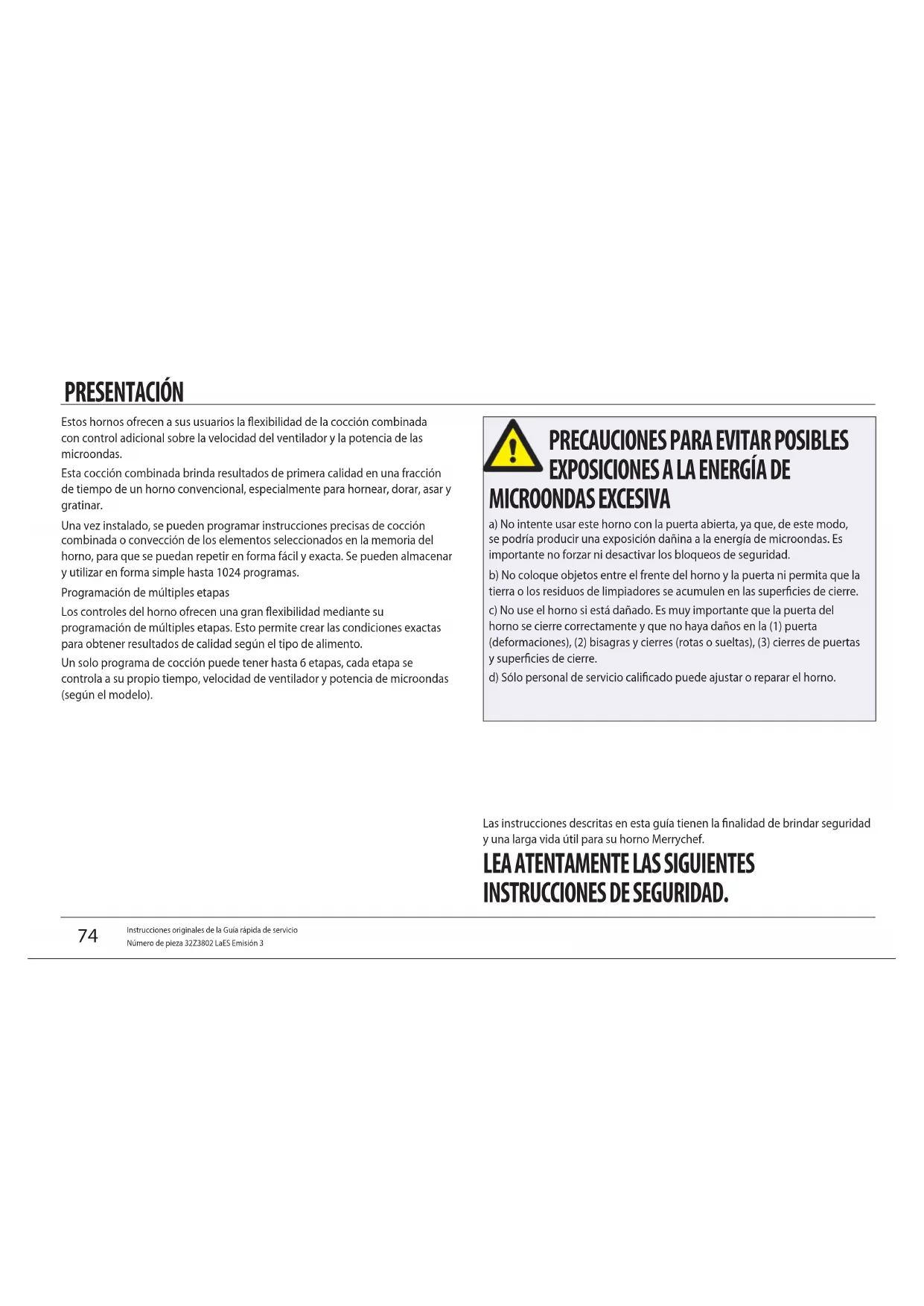 PRESENTACIÓN

Estos hornos ofrecen a sus usuarios la flexibilidad de la cocción combinada con control adicional sobre la velocidad del ventilador y la potencia de las microondas.

Esta cocción combinada brinda resultados de primera calidad en una fracción de tiempo de un horno convencional, especialmente para hornear, dorar, asar y gratinar.

Una vez instalado, se pueden programar instrucciones precisas de cocción combinada o convección de los elementos seleccionados en la memoria del horno, para que se puedan repetir en forma fácil y exacta. Se pueden almacenar y utilizar en forma simple hasta 1024 programas.

Programación de múltiples etapas

Los controles del horno ofrecen una gran flexibilidad mediante su programación de múltiples etapas. Esto permite crear las condiciones exactas para obtener resultados de calidad según el tipo de alimento.

Un solo programa de cocción puede tener hasta 6 etapas, cada etapa se controla a su propio tiempo, velocidad de ventilador y potencia de microondas (según el modelo).

PRECAUCIONES PARA EVITAR POSIBLES EXPOSICIONES A LA ENERGÍA DE MICROONDAS EXCESIVA

a) No intente usar este horno con la puerta abierta, ya que, de este modo, se podría producir una exposición dañina a la energía de microondas. Es importante no forzar ni desactivar los bloqueos de seguridad.

b) No coloque objetos entre el frente del horno y la puerta ni permita que la tierra o los residuos de limpiadores se acumulen en las superficies de cierre.

c) No use el horno si está dañado. Es muy importante que la puerta del horno se cierre correctamente y que no haya daños en la (1) puerta (deformaciones), (2) bisagras y cierres (rotas o sueltas), (3) cierres de puertas y superficies de cierre.

d) Sólo personal de servicio calificado puede ajustar o reparar el horno.

Las instrucciones descritas en esta guía tienen la finalidad de brindar seguridad y una larga vida útil para su horno Merrychef.

LEA ATENTAMENTE LAS SIGUIENTES INSTRUCCIONES DE SEGURIDAD.

74 Instrucciones originales de la Guía rápida de servicio
Número de pieza 32Z3802 LaES Emisión 3